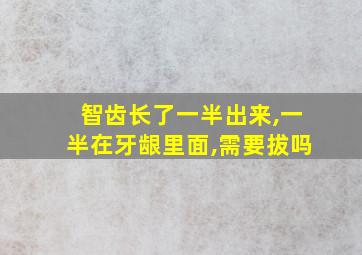 智齿长了一半出来,一半在牙龈里面,需要拔吗